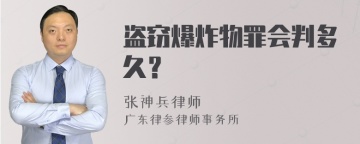 盗窃爆炸物罪会判多久？

张神兵律师
广东律参律师事务所